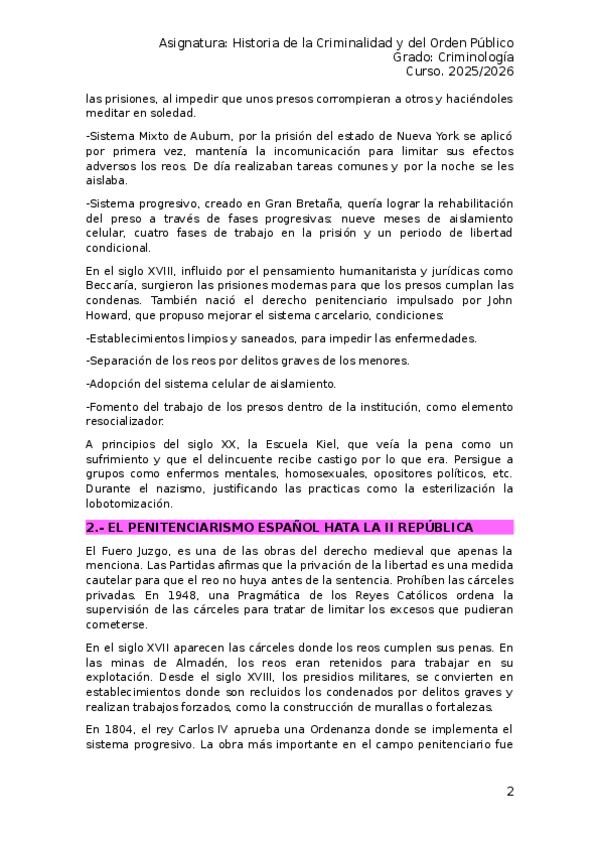 Asignatura: Historia de la Criminalidad y del Orden Público
Grado: Criminología
Curso. 2025/2026

las prisiones, al impedir que unos presos corrompieran a otros y haciéndoles meditar en soledad.

-Sistema Mixto de Auburn, por la prisión del estado de Nueva York se aplicó por primera vez, mantenía la incomunicación para limitar sus efectos adversos los reos. De día realizaban tareas comunes y por la noche se les aislaba.

-Sistema progresivo, creado en Gran Bretaña, quería lograr la rehabilitación del preso a través de fases progresivas: nueve meses de aislamiento celular, cuatro fases de trabajo en la prisión y un periodo de libertad condicional.

En el siglo XVIII, influido por el pensamiento humanitarista y jurídicas como Beccaría, surgieron las prisiones modernas para que los presos cumplan las condenas. También nació el derecho penitenciario impulsado por John Howard, que propuso mejorar el sistema carcelario, condiciones:

-Establecimientos limpios y saneados, para impedir las enfermedades.

-Separación de los reos por delitos graves de los menores.

-Adopción del sistema celular de aislamiento.

-Fomento del trabajo de los presos dentro de la institución, como elemento resocializador.

A principios del siglo XX, la Escuela Kiel, que veía la pena como un sufrimiento y que el delincuente recibe castigo por lo que era. Persigue a grupos como enfermos mentales, homosexuales, opositores políticos, etc. Durante el nazismo, justificando las practicas como la esterilización la lobotomización.

2.- EL PENITENCIARISMO ESPAÑOL HATA LA II REPÚBLICA

El Fuero Juzgo, es una de las obras del derecho medieval que apenas la menciona. Las Partidas afirmas que la privación de la libertad es una medida cautelar para que el reo no huya antes de la sentencia. Prohíben las cárceles privadas. En 1948, una Pragmática de los Reyes Católicos ordena la supervisión de las cárceles para tratar de limitar los excesos que pudieran cometerse.

En el siglo XVII aparecen las cárceles donde los reos cumplen sus penas. En las minas de Almadén, los reos eran retenidos para trabajar en su explotación. Desde el siglo XVIII, los presidios militares, se convierten en establecimientos donde son recluidos los condenados por delitos graves y realizan trabajos forzados, como la construcción de murallas o fortalezas.

En 1804, el rey Carlos IV aprueba una Ordenanza donde se implementa el sistema progresivo. La obra más importante en el campo penitenciario fue

2